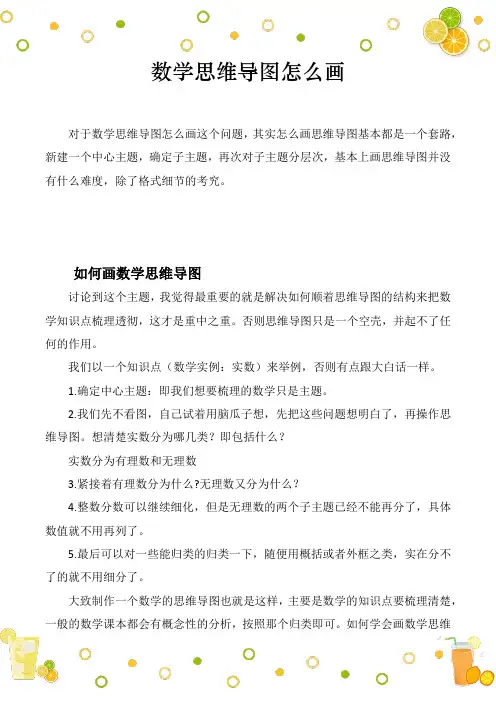 数学思维导图怎么画

对于数学思维导图怎么画这个问题，其实怎么画思维导图基本都是一个套路，新建一个中心主题，确定子主题，再次对子主题分层次，基本上画思维导图并没有什么难度，除了格式细节的考究。

如何画数学思维导图

讨论到这个主题，我觉得最重要的就是解决如何顺着思维导图的结构来把数学知识点梳理透彻，这才是重中之重。否则思维导图只是一个空壳，并起不了任何的作用。

我们以一个知识点（数学实例：实数）来举例，否则有点跟大白话一样。

1.确定中心主题：即我们想要梳理的数学只是主题。

2.我们先不看图，自己试着用脑瓜子想，先把这些问题想明白了，再操作思维导图。想清楚实数分为哪几类？即包括什么？

实数分为有理数和无理数

3.紧接着有理数分为什么?无理数又分为什么？

4.整数分数可以继续细化，但是无理数的两个子主题已经不能再分了，具体数值就不用再列了。

5.最后可以对一些能归类的归类一下，随便用概括或者外框之类，实在分不了的就不用细分了。

大致制作一个数学的思维导图也就是这样，主要是数学的知识点要梳理清楚，一般的数学课本都会有概念性的分析，按照那个归类即可。如何学会画数学思维